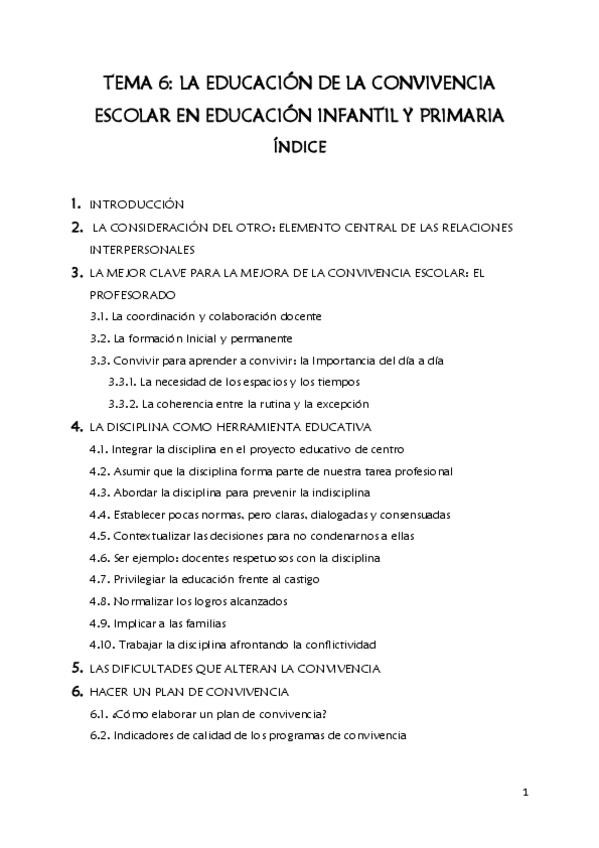 TEMA 6: LA EDUCACIÓN DE LA CONVIVENCIA ESCOLAR EN EDUCACIÓN INFANTIL Y PRIMARIA

ÍNDICE

1. INTRODUCCIÓN
2. LA CONSIDERACIÓN DEL OTRO: ELEMENTO CENTRAL DE LAS RELACIONES INTERPERSONALES
3. LA MEJOR CLAVE PARA LA MEJORA DE LA CONVIVENCIA ESCOLAR: EL PROFESORADO
3.1. La coordinación y colaboración docente
3.2. La formación Inicial y permanente
3.3. Convivir para aprender a convivir: la Importancia del día a día
3.3.1. La necesidad de los espacios y los tiempos
3.3.2. La coherencia entre la rutina y la excepción
4. LA DISCIPLINA COMO HERRAMIENTA EDUCATIVA
4.1. Integrar la disciplina en el proyecto educativo de centro
4.2. Asumir que la disciplina forma parte de nuestra tarea profesional
4.3. Abordar la disciplina para prevenir la indisciplina
4.4. Establecer pocas normas, pero claras, dialogadas y consensuadas
4.5. Contextualizar las decisiones para no condenarnos a ellas
4.6. Ser ejemplo: docentes respetuosos con la disciplina
4.7. Privilegiar la educación frente al castigo
4.8. Normalizar los logros alcanzados
4.9. Implicar a las familias
4.10. Trabajar la disciplina afrontando la conflictividad
5. LAS DIFICULTADES QUE ALTERAN LA CONVIVENCIA
6. HACER UN PLAN DE CONVIVENCIA
6.1. ¿Cómo elaborar un plan de convivencia?
6.2. Indicadores de calidad de los programas de convivencia

1